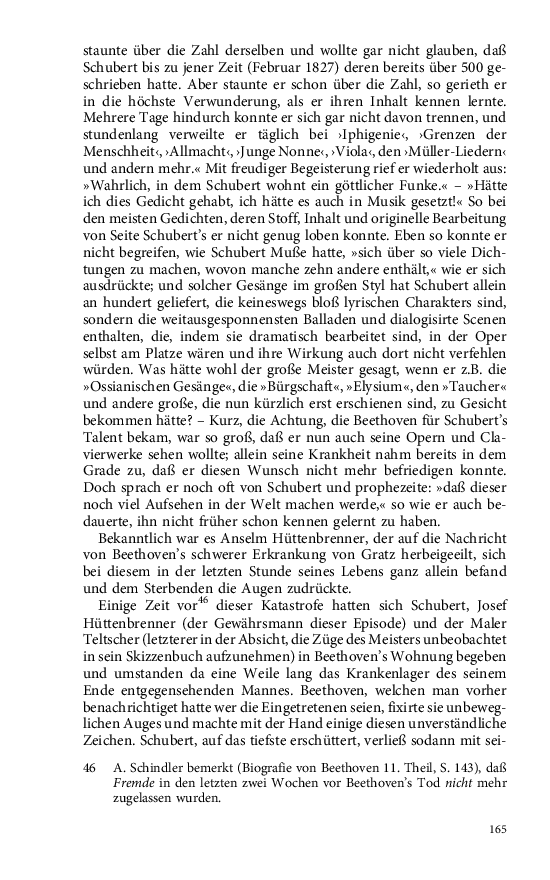 staunte über die Zahl derselben und wollte gar nicht glauben, daß Schubert bis zu jener Zeit (Februar 1827) deren bereits über 500 geschrieben hatte. Aber staunte er schon über die Zahl, so gerieth er in die höchste Verwunderung, als er ihren Inhalt kennen lernte. Mehrere Tage hindurch konnte er sich gar nicht davon trennen, und stundenlang verweilte er täglich bei ›Iphigenie‹, ›Grenzen der Menschheit‹, ›Allmacht‹, ›Junge Nonne‹, ›Viola‹, den ›Müller-Liedern‹ und andern mehr.« Mit freudiger Begeisterung rief er wiederholt aus: »Wahrlich, in dem Schubert wohnt ein göttlicher Funke.« – »Hätte ich dies Gedicht gehabt, ich hätte es auch in Musik gesetzt!« So bei den meisten Gedichten, deren Stoff, Inhalt und originelle Bearbeitung von Seite Schubert's er nicht genug loben konnte. Eben so konnte er nicht begreifen, wie Schubert Muße hatte, »sich über so viele Dichtungen zu machen, wovon manche zehn andere enthält,« wie er sich ausdrückte; und solcher Gesänge im großen Styl hat Schubert allein an hundert geliefert, die keineswegs bloß lyrischen Charakters sind, sondern die weitausgesponnensten Balladen und dialogisirte Scenen enthalten, die, indem sie dramatisch bearbeitet sind, in der Oper selbst am Platze wären und ihre Wirkung auch dort nicht verfehlen würden. Was hätte wohl der große Meister gesagt, wenn er z.B. die »Ossianischen Gesänge«, die »Bürgschaft«, »Elysium«, den »Taucher« und andere große, die nun kürzlich erst erschienen sind, zu Gesicht bekommen hätte? – Kurz, die Achtung, die Beethoven für Schubert's Talent bekam, war so groß, daß er nun auch seine Opern und Clavierwerke sehen wollte; allein seine Krankheit nahm bereits in dem Grade zu, daß er diesen Wunsch nicht mehr befriedigen konnte. Doch sprach er noch oft von Schubert und prophezeite: »daß dieser noch viel Aufsehen in der Welt machen werde,« so wie er auch bedauerte, ihn nicht früher schon kennen gelernt zu haben.

Bekanntlich war es Anselm Hüttenbrenner, der auf die Nachricht von Beethoven's schwerer Erkrankung von Gratz herbeigeeilt, sich bei diesem in der letzten Stunde seines Lebens ganz allein befand und dem Sterbenden die Augen zudrückte.

Einige Zeit vor$^{46}$ dieser Katastrofe hatten sich Schubert, Josef Hüttenbrenner (der Gewährsmann dieser Episode) und der Maler Teltscher (letzterer in der Absicht, die Züge des Meisters unbeobachtet in sein Skizzenbuch aufzunehmen) in Beethoven's Wohnung begeben und umstanden da eine Weile lang das Krankenlager des seinem Ende entgegensehenden Mannes. Beethoven, welchen man vorher benachrichtiget hatte wer die Eingetretenen seien, fixirte sie unbeweglichen Auges und machte mit der Hand einige diesen unverständliche Zeichen. Schubert, auf das tiefste erschüttert, verließ sodann mit sei-

46 A. Schindler bemerkt (Biografie von Beethoven 11. Theil, S. 143), daß Fremde in den letzten zwei Wochen vor Beethoven's Tod nicht mehr zugelassen wurden.

165